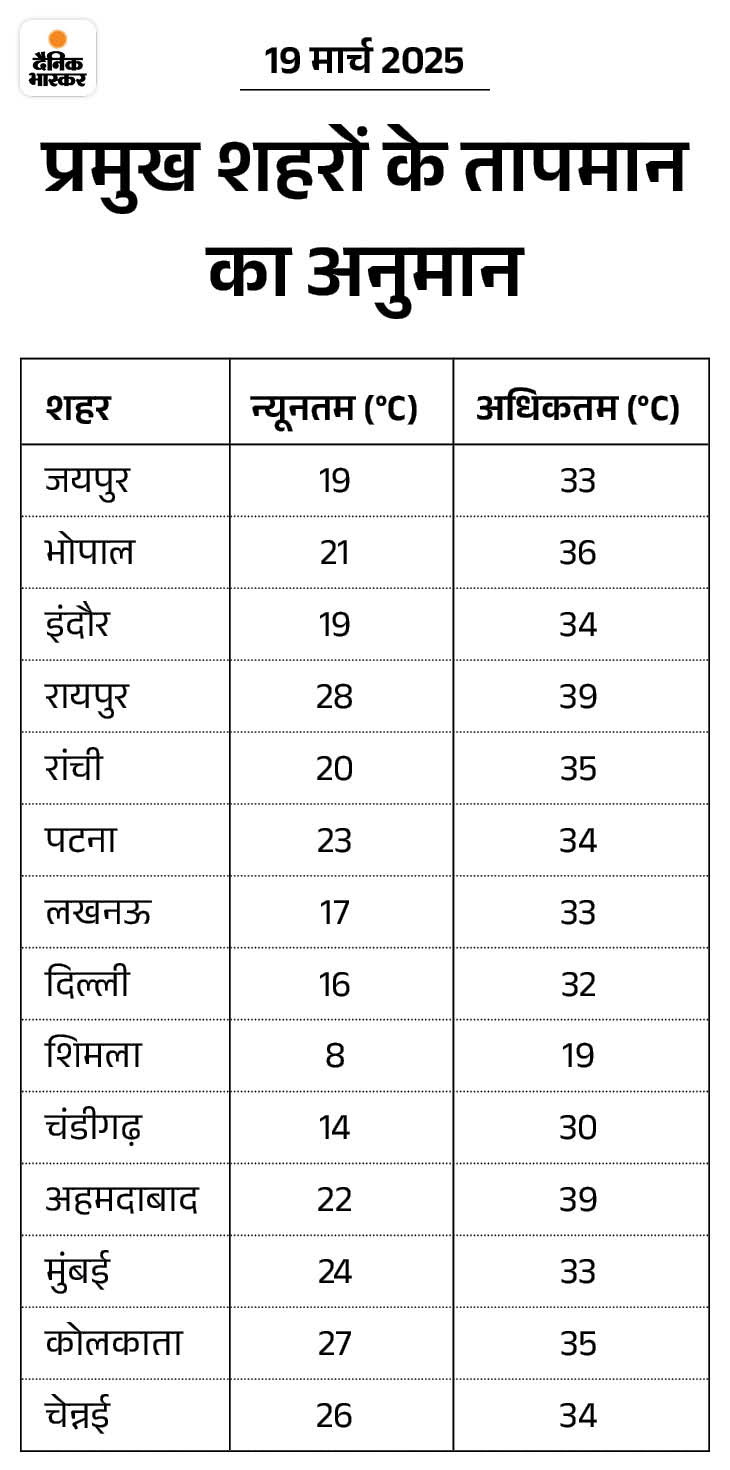 दैनिक भास्कर

19 मार्च 2025

प्रमुख शहरों के तापमान का अनुमान

| शहर | न्यूनतम (°C) | अधिकतम (°C) |
|---|---|---|
| जयपुर | 19 | 33 |
| भोपाल | 21 | 36 |
| इंदौर | 19 | 34 |
| रायपुर | 28 | 39 |
| रांची | 20 | 35 |
| पटना | 23 | 34 |
| लखनऊ | 17 | 33 |
| दिल्ली | 16 | 32 |
| शिमला | 8 | 19 |
| चंडीगढ़ | 14 | 30 |
| अहमदाबाद | 22 | 39 |
| मुंबई | 24 | 33 |
| कोलकाता | 27 | 35 |
| चेन्नई | 26 | 34 |